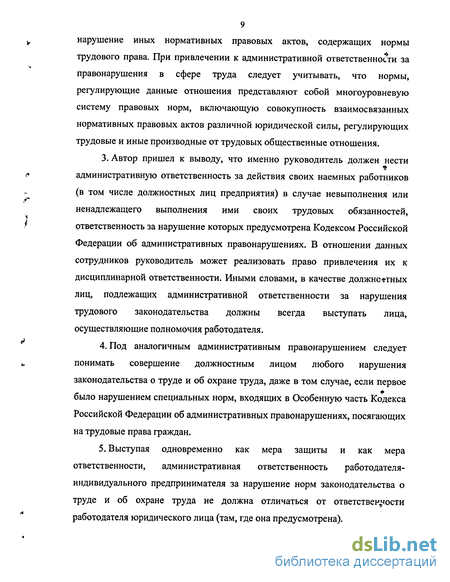 9

нарушение иных нормативных правовых актов, содержащих нормы трудового права. При привлечении к административной ответственности за правонарушения в сфере труда следует учитывать, что нормы, регулирующие данные отношения представляют собой многоуровневую систему правовых норм, включающую совокупность взаимосвязанных нормативных правовых актов различной юридической силы, регулирующих трудовые и иные производные от трудовых общественные отношения.

3. Автор пришел к выводу, что именно руководитель должен нести административную ответственность за действия своих наемных работников (в том числе должностных лиц предприятия) в случае невыполнения или ненадлежащего выполнения ими своих трудовых обязанностей, ответственность за нарушение которых предусмотрена Кодексом Российской Федерации об административных правонарушениях. В отношении данных сотрудников руководитель может реализовать право привлечения их к дисциплинарной ответственности. Иными словами, в качестве должностных лиц, подлежащих административной ответственности за нарушения трудового законодательства должны всегда выступать лица, осуществляющие полномочия работодателя.

4. Под аналогичным административным правонарушением следует понимать совершение должностным лицом любого нарушения законодательства о труде и об охране труда, даже в том случае, если первое было нарушением специальных норм, входящих в Особенную часть Кодекса Российской Федерации об административных правонарушениях, посягающих на трудовые права граждан.

5. Выступая одновременно как мера защиты и как мера ответственности, административная ответственность работодателя-индивидуального предпринимателя за нарушение норм законодательства о труде и об охране труда не должна отличаться от ответственности работодателя юридического лица (там, где она предусмотрена).

dsLib.net
библиотека диссертаций